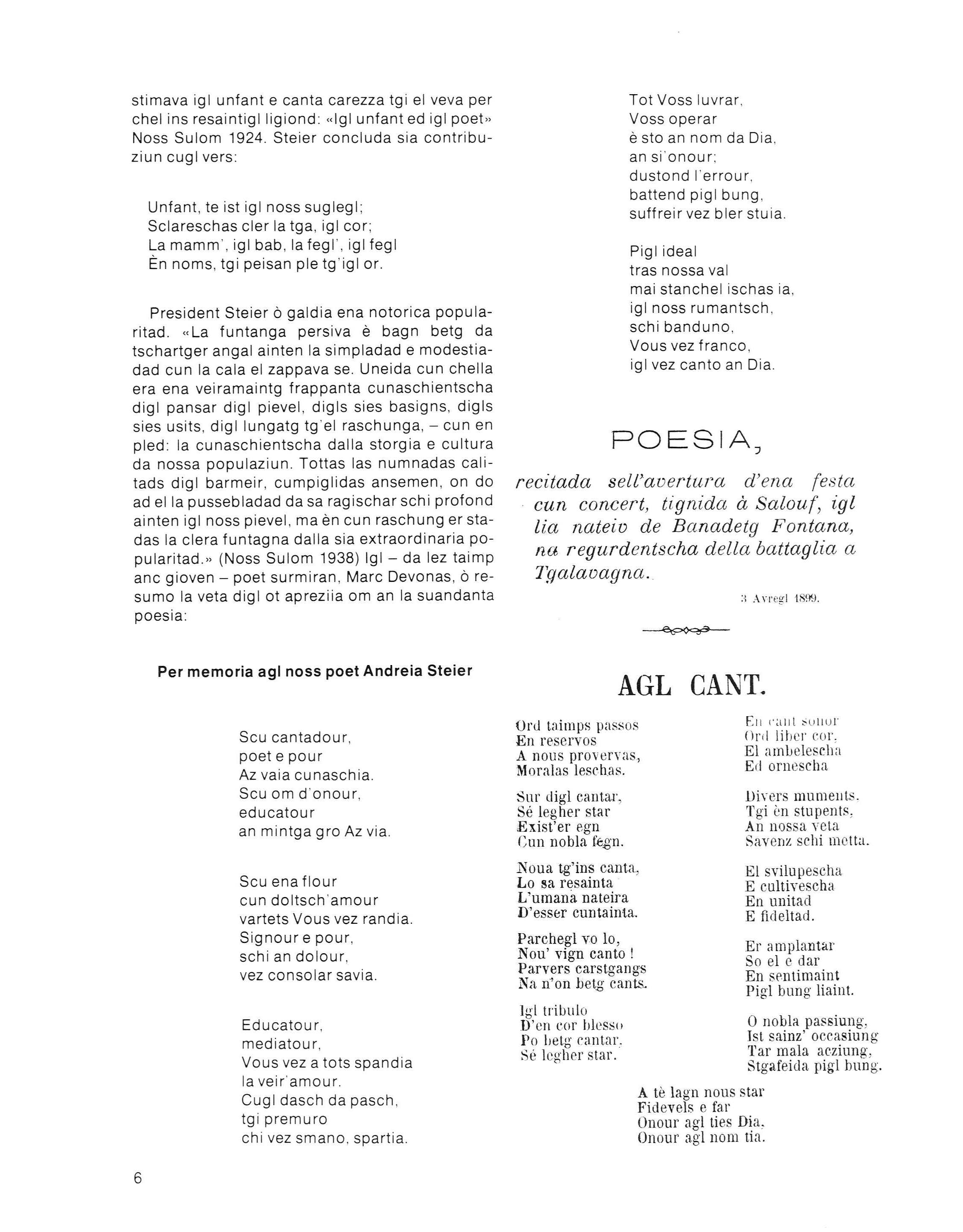 stimava igl unfant e canta carezza tgi el veva per chel ins resaintigl ligiond: «Igl unfant ed igl poet» Noss Sulom 1924. Steier concluda sia contribuziun cugl vers:

Unfant, te ist igl noss suglegl;
Sclareschas cler la tga, igl cor;
La mamm', igl bab, la fegl', igl fegl
Èn noms, tgi peisan ple tg'igl or.

President Steier ò galdia ena notorica popularitad. «La funtanga persiva è bagn betg da tschartger angal ainten la simpladad e modestiadad cun la cala el zappava se. Uneida cun chella era ena veiramaintg frappanta cunaschientscha digl pansar digl pievel, digls sies basigns, digls sies usits, digl lungatg tg'el raschunga, – cun en pled: la cunaschientscha dalla storgia e cultura da nossa populaziun. Tottas las numnadas calitads digl barmeir, cumpiglidas ansemen, on do ad el la pussebladad da sa ragischar schi profond ainten igl noss pievel, ma èn cun raschung er stadas la clera funtagna dalla sia extraordinaria popularitad.» (Noss Sulom 1938) Igl – da lez taimp anc gioven – poet surmiran, Marc Devonas, ò resumo la veta digl ot apreziia om an la suandanta poesia:

Per memoria agl noss poet Andreia Steier

Scu cantadour,
poet e pour
Az vaia cunaschia.
Scu om d'onour,
educatour
an mintga gro Az via.

Scu ena flour
cun doltsch'amour
vartets Vous vez randia.
Signour e pour,
schi an dolour,
vez consolar savia.

Educatour,
mediatour,
Vous vez a tots spandia
la veir'amour.
Cugl dasch da pasch,
tgi premuro
chi vez smano, spartia.

Tot Voss luvrar,
Voss operar
è sto an nom da Dia,
an si'onour;
dustond l'errour,
battend pigl bung,
suffreir vez bler stuia.

Pigl ideal
tras nossa val
mai stanchel ischas ia,
igl noss rumantsch,
schi banduno,
Vous vez franco,
igl vez canto an Dia.

POESIA,

recitada sell'avertura d'ena festa cun concert, tignida à Salouf, igl lia nateiv de Banadetg Fontana, na regurdentscha della battaglia a Tgalavagna.

3 Avregl 1899.

AGL CANT.

Ord taimps passos
En reservos
A nous provervas,
Moralas leschas.

Sur digl cantar,
Sé legher star
Exist'er egn
Cun nobla fegn.

Noua tg'ins canta,
Lo sa resainta
L'umana nateira
D'esser cuntainta.

Parchegl vo lo,
Nou' vign canto !
Parvers carstgangs
Na n'on betg cants.

Igl tribulo
D'en cor blesso
Po betg cantar,
Sé legher star.

En cant sonor
Ord liber cor,
El ambelescha
Ed ornescha

Divers muments,
Tgi èn stupents,
An nossa veta
Savenz schi metta.

El svilupescha
E cultivescha
En unitad
E fideltad.

Er amplantar
So el e dar
En sentimaint
Pigl bung liaint.

O nobla passiung,
Ist sainz' occasiung
Tar mala acziung,
Stgafeida pigl bung.

A tè lagn nous star
Fidevels e far
Onour agl ties Dia,
Onour agl nom tia.

6